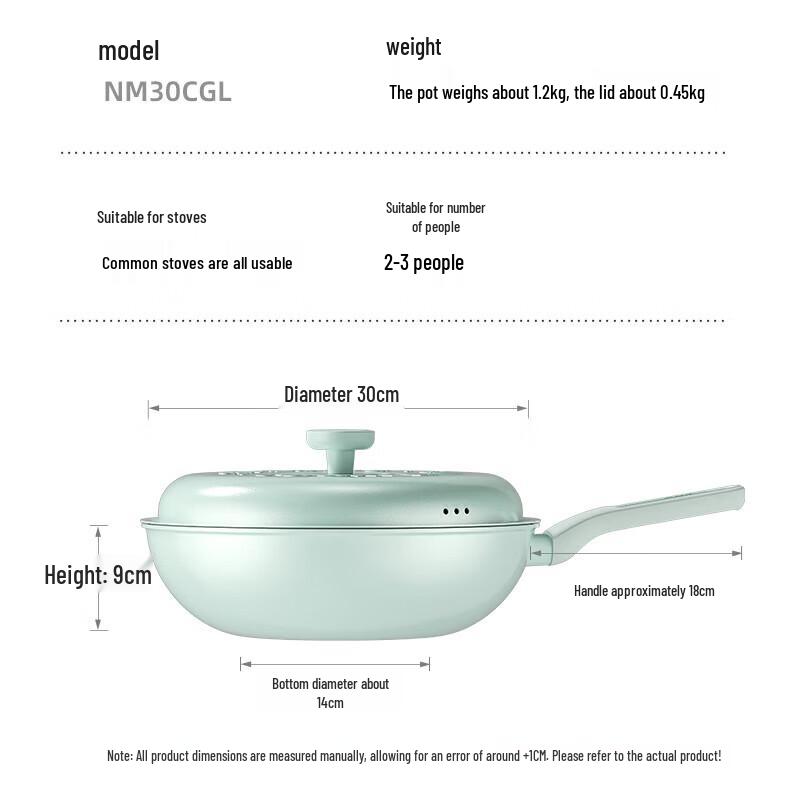 model

NM30CGL

weight

The pot weighs about 1.2kg, the lid about 0.45kg

Suitable for stoves

Common stoves are all usable

Suitable for number of people

2-3 people

Diameter 30cm

Height: 9cm

Handle approximately 18cm

Bottom diameter about 14cm

Note: All product dimensions are measured manually, allowing for an error of around +1CM. Please refer to the actual product!